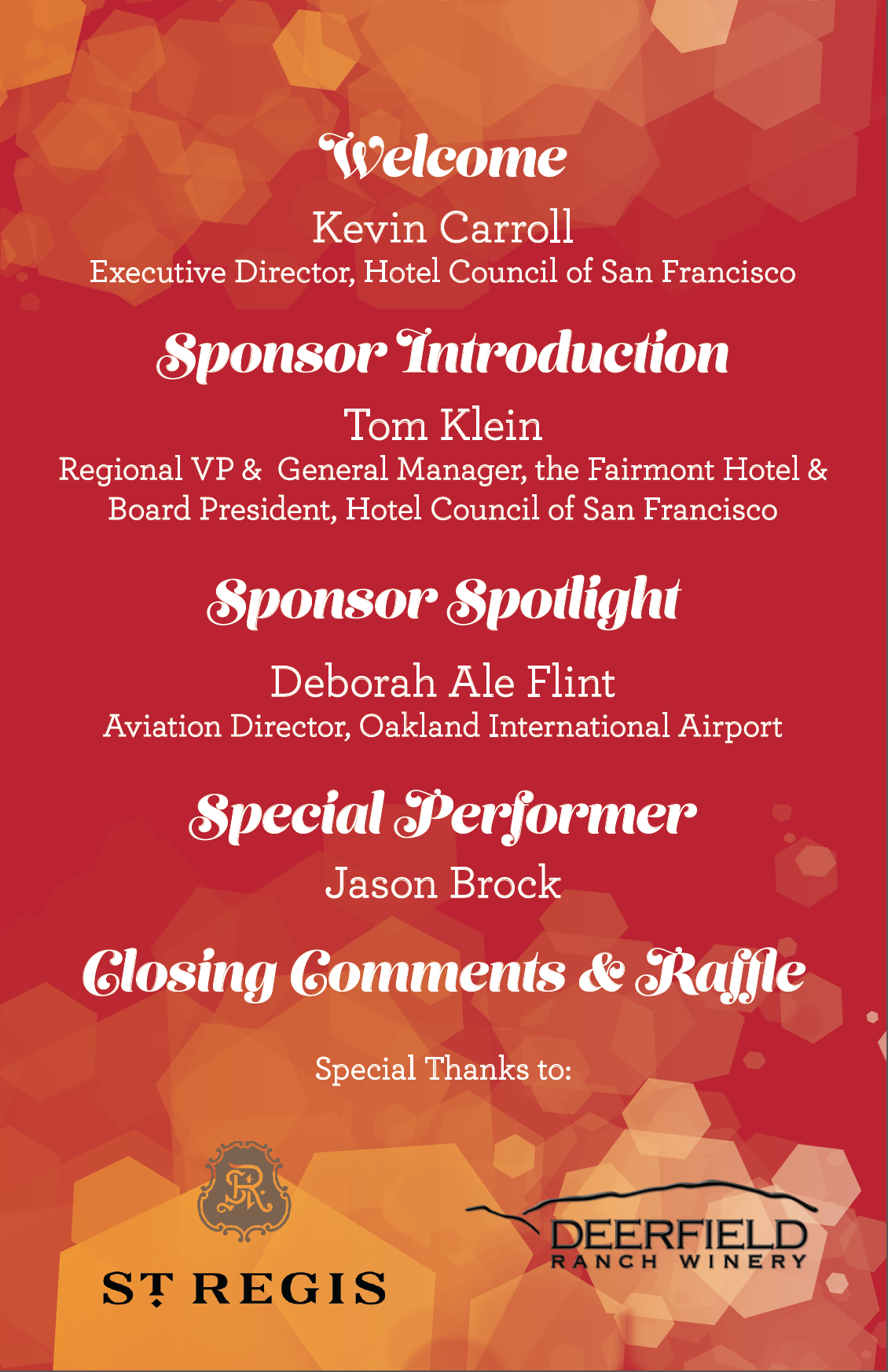 Welcome

Kevin Carroll

Executive Director, Hotel Council of San Francisco

Sponsor Introduction

Tom Klein

Regional VP & General Manager, the Fairmont Hotel & Board President, Hotel Council of San Francisco

Sponsor Spotlight

Deborah Ale Flint

Aviation Director, Oakland International Airport

Special Performer

Jason Brock

Closing Comments & Raffle

Special Thanks to:

ST REGIS

DEERFIELD
RANCH WINERY